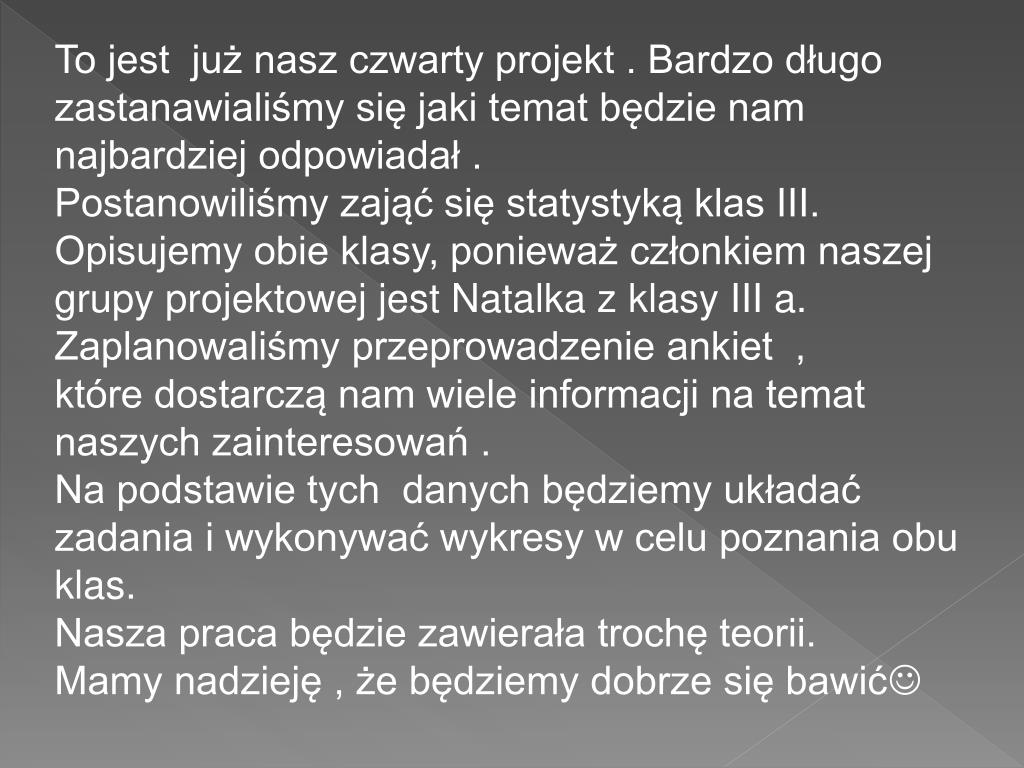 To jest już nasz czwarty projekt . Bardzo długo zastanawialiśmy się jaki temat będzie nam najbardziej odpowiadał .
Postanowiliśmy zająć się statystyką klas III. Opisujemy obie klasy, ponieważ członkiem naszej grupy projektowej jest Natalka z klasy III a.
Zaplanowaliśmy przeprowadzenie ankiet ,
które dostarczą nam wiele informacji na temat naszych zainteresowań .
Na podstawie tych danych będziemy układać zadania i wykonywać wykresy w celu poznania obu klas.
Nasza praca będzie zawierała trochę teorii.
Mamy nadzieję , że będziemy dobrze się bawić☺